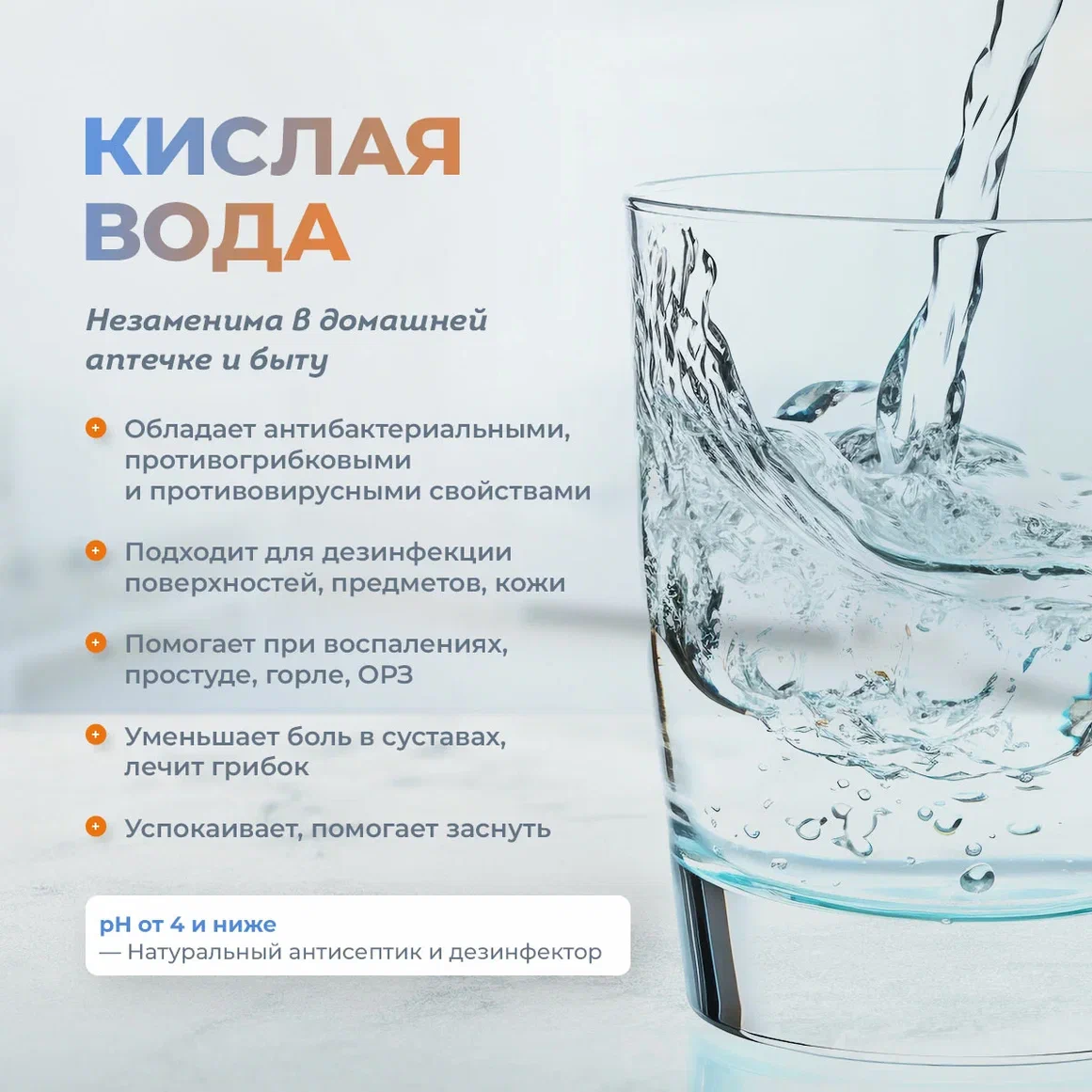 КИСЛАЯ ВОДА

Незаменима в домашней аптечке и быту

Обладает антибактериальными, противогрибковыми и противовирусными свойствами

Подходит для дезинфекции поверхностей, предметов, кожи

Помогает при воспалениях, простуде, горле, ОРЗ

Уменьшает боль в суставах, лечит грибок

Успокаивает, помогает заснуть

pH от 4 и ниже
— Натуральный антисептик и дезинфектор